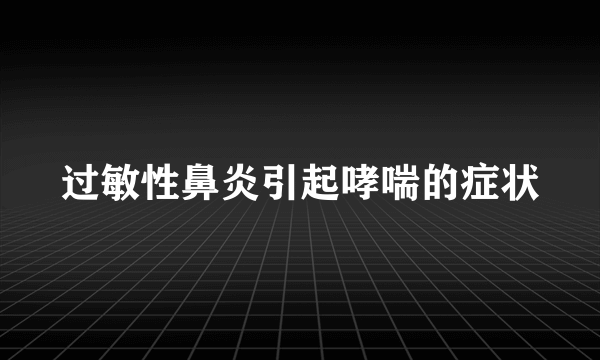 过敏性鼻炎引起哮喘的症状